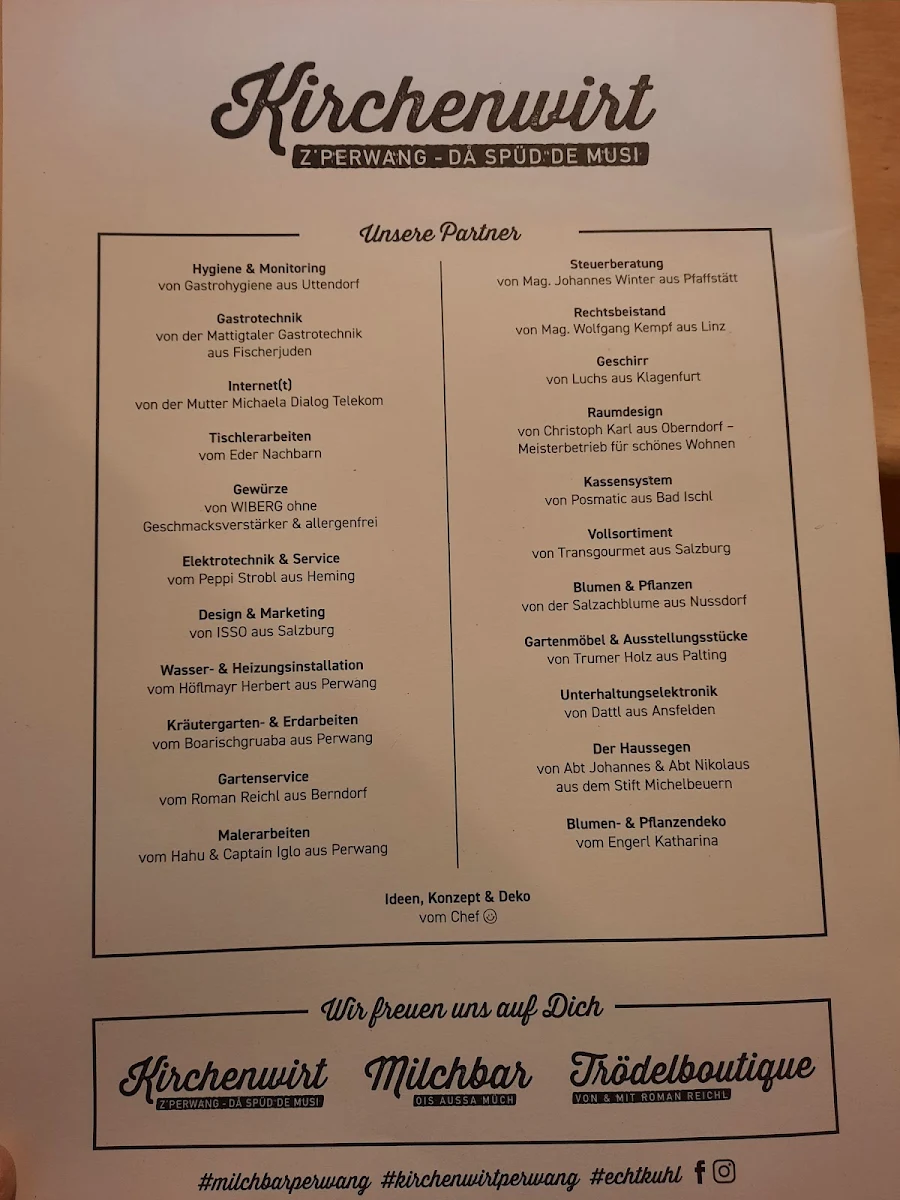 Kirchenwirt
Z'PERWANG - DÅ SPÜD DE MUSI

Unsere Partner

Hygiene & Monitoring
von Gastrohygiene aus Uttendorf

Gastrotechnik
von der Mattigtaler Gastrotechnik aus Fischerjuden

Internet(t)
von der Mutter Michaela Dialog Telekom

Tischlerarbeiten
vom Eder Nachbarn

Gewürze
von WIBERG ohne Geschmacksverstärker & allergenfrei

Elektrotechnik & Service
vom Peppi Strobl aus Heming

Design & Marketing
von ISSO aus Salzburg

Wasser- & Heizungsinstallation
vom Höflmayr Herbert aus Perwang

Kräutergarten- & Erdarbeiten
vom Boarischgruaba aus Perwang

Gartenservice
vom Roman Reichl aus Berndorf

Malerarbeiten
vom Hahu & Captain Iglo aus Perwang

Steuerberatung
von Mag. Johannes Winter aus Pfaffstätt

Rechtsbeistand
von Mag. Wolfgang Kempf aus Linz

Geschirr
von Luchs aus Klagenfurt

Raumdesign
von Christoph Karl aus Oberndorf – Meisterbetrieb für schönes Wohnen

Kassensystem
von Posmatic aus Bad Ischl

Vollsortiment
von Transgourmet aus Salzburg

Blumen & Pflanzen
von der Salzachblume aus Nussdorf

Gartenmöbel & Ausstellungsstücke
von Trumer Holz aus Palting

Unterhaltungselektronik
von Dattl aus Ansfelden

Der Haussegen
von Abt Johannes & Abt Nikolaus aus dem Stift Michelbeuern

Blumen- & Pflanzendeko
vom Engerl Katharina

Ideen, Konzept & Deko
vom Chef ☺

Wir freuen uns auf Dich

Kirchenwirt
Z'PERWANG - DÅ SPÜD DE MUSI

Milchbar
OIS AUSSA MÜCH

Trödelboutique
VON & MIT ROMAN REICHL

#milchbarperwang #kirchenwirtperwang #echtkuhl